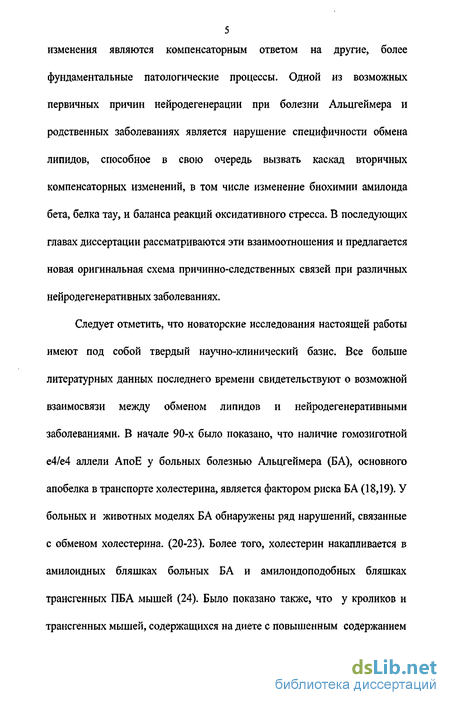 5

изменения являются компенсаторным ответом на другие, более фундаментальные патологические процессы. Одной из возможных первичных причин нейродегенерации при болезни Альцгеймера и родственных заболеваниях является нарушение специфичности обмена липидов, способное в свою очередь вызвать каскад вторичных компенсаторных изменений, в том числе изменение биохимии амилоида бета, белка тау, и баланса реакций оксидативного стресса. В последующих главах диссертации рассматриваются эти взаимоотношения и предлагается новая оригинальная схема причинно-следственных связей при различных нейродегенеративных заболеваниях.

Следует отметить, что новаторские исследования настоящей работы имеют под собой твердый научно-клинический базис. Все больше литературных данных последнего времени свидетельствуют о возможной взаимосвязи между обменом липидов и нейродегенеративными заболеваниями. В начале 90-х было показано, что наличие гомозиготной е4/е4 аллели АпоЕ у больных болезнью Альцгеймера (БА), основного апобелка в транспорте холестерина, является фактором риска БА (18,19). У больных и животных моделях БА обнаружены ряд нарушений, связанные с обменом холестерина. (20-23). Более того, холестерин накапливается в амилоидных бляшках больных БА и амилоидоподобных бляшках трансгенных ПБА мышей (24). Было показано также, что у кроликов и трансгенных мышей, содержащихся на диете с повышенным содержанием

dsLib.net
библиотека диссертаций